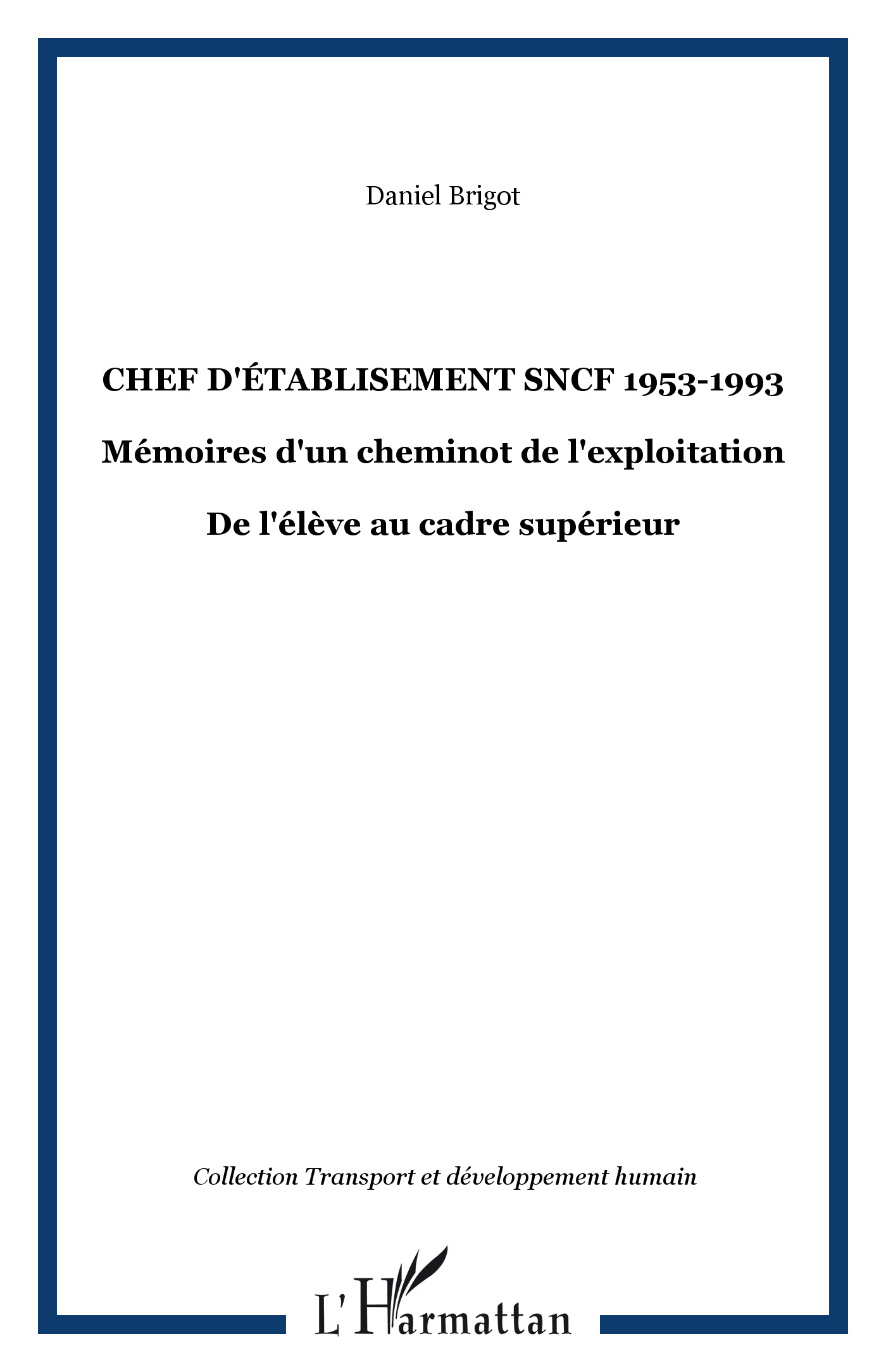 Daniel Brigot

CHEF D'ÉTABLISEMENT SNCF 1953-1993

Mémoires d'un cheminot de l'exploitation

De l'élève au cadre supérieur

Collection Transport et développement humain

L'Harmattan